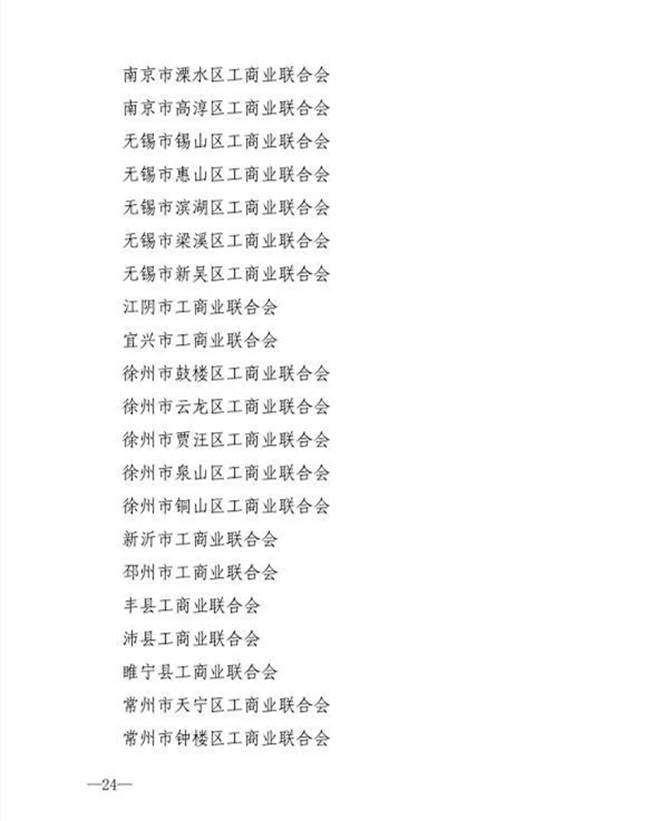 南京市溧水区工商业联合会
南京市高淳区工商业联合会
无锡市锡山区工商业联合会
无锡市惠山区工商业联合会
无锡市滨湖区工商业联合会
无锡市梁溪区工商业联合会
无锡市新吴区工商业联合会
江阴市工商业联合会
宜兴市工商业联合会
徐州市鼓楼区工商业联合会
徐州市云龙区工商业联合会
徐州市贾汪区工商业联合会
徐州市泉山区工商业联合会
徐州市铜山区工商业联合会
新沂市工商业联合会
邳州市工商业联合会
丰县工商业联合会
沛县工商业联合会
睢宁县工商业联合会
常州市天宁区工商业联合会
常州市钟楼区工商业联合会

—24—